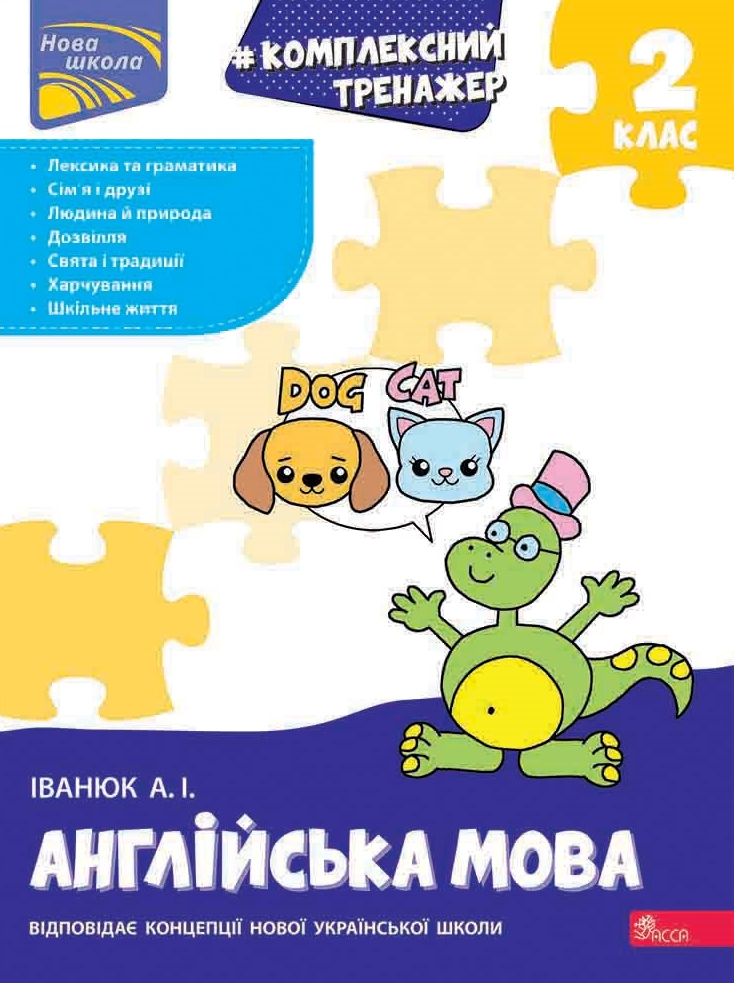 Нова школа

#КОМПЛЕКСНИЙ ТРЕНАЖЕР

2 КЛАС

• Лексика та граматика
• Сім'я і друзі
• Людина й природа
• Дозвілля
• Свята і традиції
• Харчування
• Шкільне життя

DOG CAT

ІВАНЮК А. І.

АНГЛІЙСЬКА МОВА

ВІДПОВІДАЄ КОНЦЕПЦІЇ НОВОЇ УКРАЇНСЬКОЇ ШКОЛИ

АССА